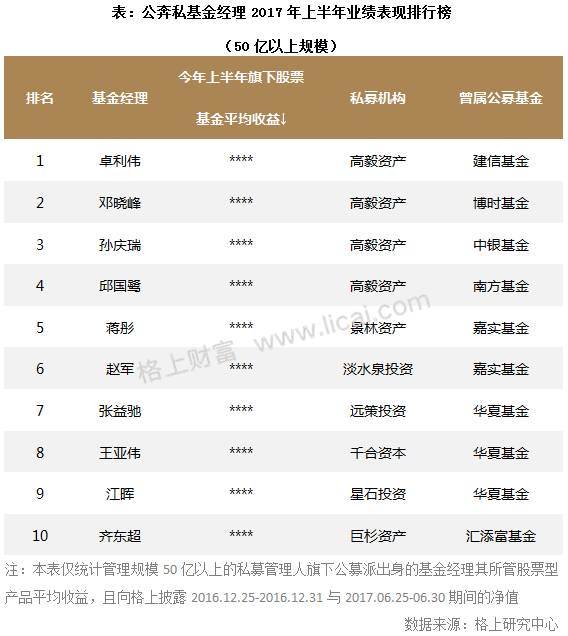 表：公奔私基金经理2017年上半年业绩表现排行榜

（50亿以上规模）

| 排名 | 基金经理 | 今年上半年旗下股票基金平均收益↓ | 私募机构 | 曾属公募基金 |
|---|---|---|---|---|
| 1 | 卓利伟 | **** | 高毅资产 | 建信基金 |
| 2 | 邓晓峰 | **** | 高毅资产 | 博时基金 |
| 3 | 孙庆瑞 | **** | 高毅资产 | 中银基金 |
| 4 | 邱国鹭 | **** | 高毅资产 | 南方基金 |
| 5 | 蒋彤 | **** | 景林资产 | 嘉实基金 |
| 6 | 赵军 | **** | 淡水泉投资 | 嘉实基金 |
| 7 | 张益驰 | **** | 远策投资 | 华夏基金 |
| 8 | 王亚伟 | **** | 千合资本 | 华夏基金 |
| 9 | 江晖 | **** | 星石投资 | 华夏基金 |
| 10 | 齐东超 | **** | 巨杉资产 | 汇添富基金 |

注：本表仅统计管理规模50亿以上的私募管理人旗下公募派出身的基金经理其所管股票型产品平均收益，且向格上披露2016.12.25-2016.12.31与2017.06.25-06.30期间的净值

数据来源：格上研究中心

格上财富 www.licai.com